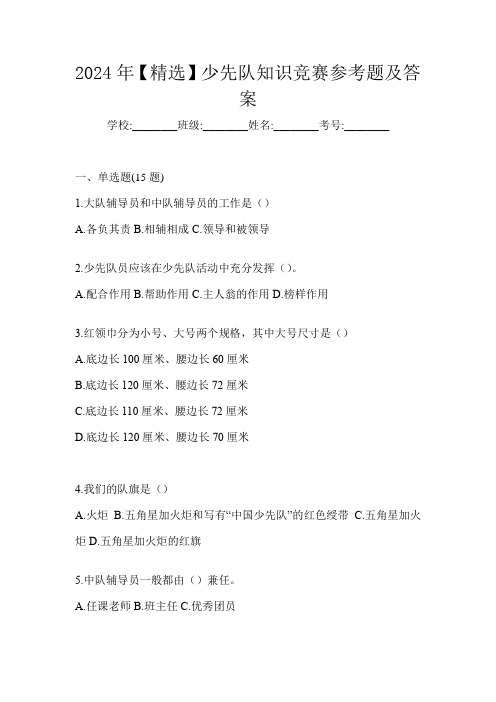 2024年【精选】少先队知识竞赛参考题及答案

学校:________班级:________姓名:________考号:________

一、单选题(15题)

1.大队辅导员和中队辅导员的工作是（）

A.各负其责 B.相辅相成 C.领导和被领导

2.少先队员应该在少先队活动中充分发挥（）。

A.配合作用 B.帮助作用 C.主人翁的作用 D.榜样作用

3.红领巾分为小号、大号两个规格，其中大号尺寸是（）

A.底边长100厘米、腰边长60厘米

B.底边长120厘米、腰边长72厘米

C.底边长110厘米、腰边长72厘米

D.底边长120厘米、腰边长70厘米

4.我们的队旗是（）

A.火炬 B.五角星加火炬和写有“中国少先队”的红色绶带 C.五角星加火炬 D.五角星加火炬的红旗

5.中队辅导员一般都由（）兼任。

A.任课老师 B.班主任 C.优秀团员